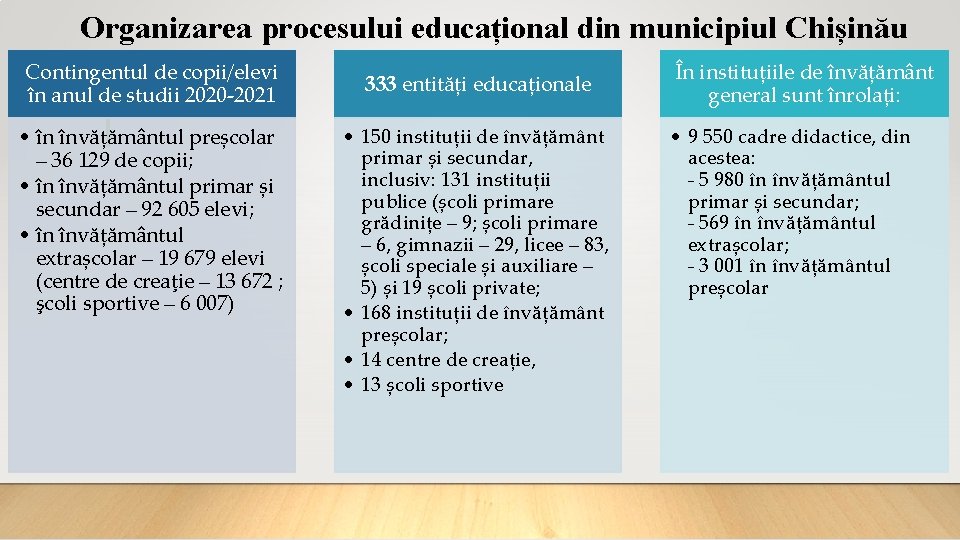 Organizarea procesului educațional din municipiul Chișinău

Contingentul de copii/elevi în anul de studii 2020-2021

• în învățământul preșcolar – 36 129 de copii;
• în învățământul primar și secundar – 92 605 elevi;
• în învățământul extrașcolar – 19 679 elevi (centre de creație – 13 672 ; școli sportive – 6 007)

333 entități educaționale

• 150 instituții de învățământ primar și secundar, inclusiv: 131 instituții publice (școli primare grădinițe – 9; școli primare – 6, gimnazii – 29, licee – 83, școli speciale și auxiliare – 5) și 19 școli private;
• 168 instituții de învățământ preșcolar;
• 14 centre de creație,
• 13 școli sportive

În instituțiile de învățământ general sunt înrolați:

• 9 550 cadre didactice, din acestea:
- 5 980 în învățământul primar și secundar;
- 569 în învățământul extrașcolar;
- 3 001 în învățământul preșcolar